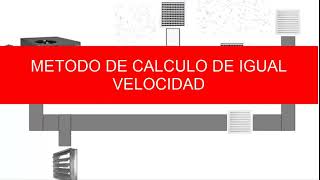 METODO DE CALCULO DE IGUAL VELOCIDAD